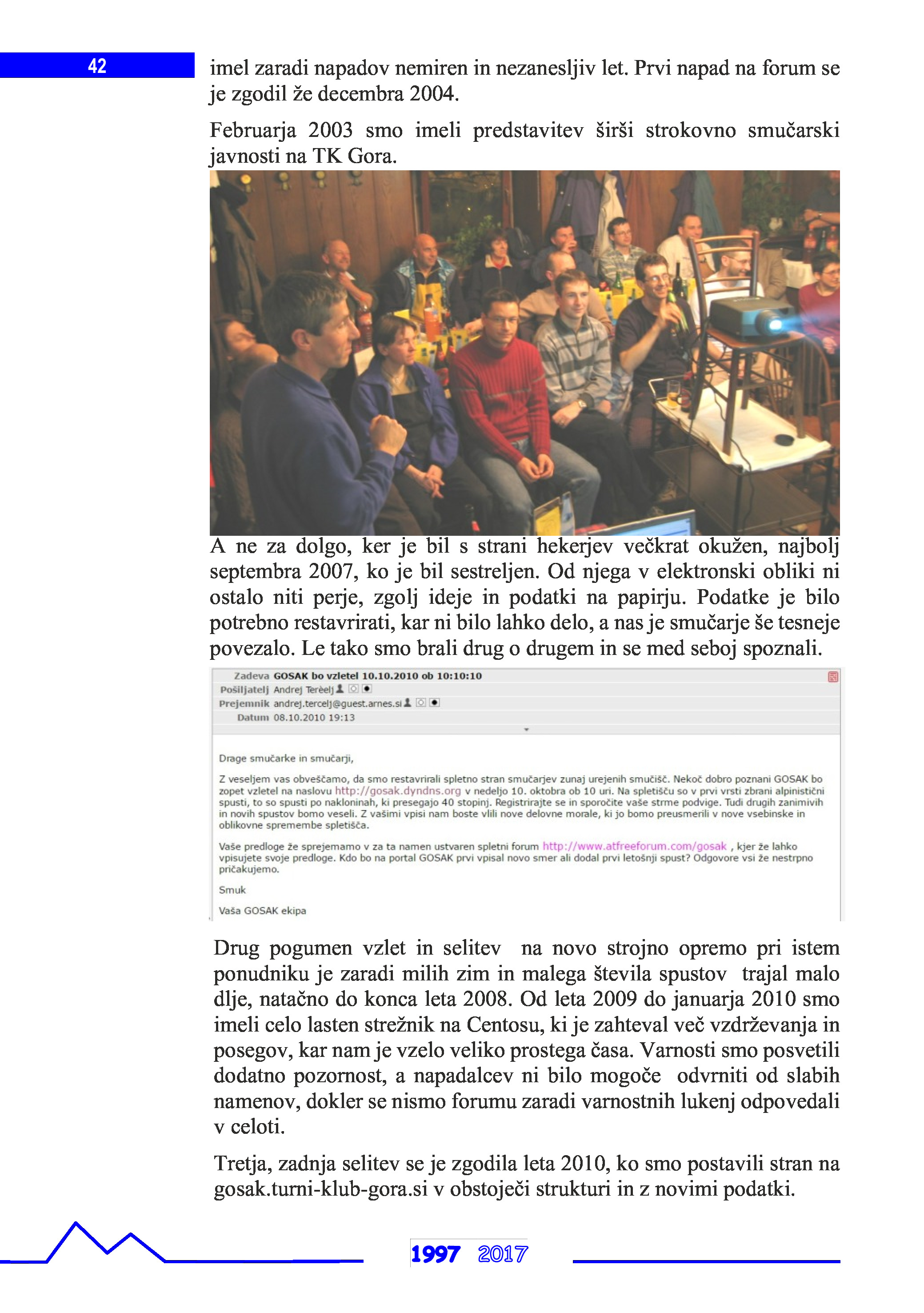 42

imel zaradi napadov nemiren in nezanesljiv let. Prvi napad na forum se je zgodil že decembra 2004.

Februarja 2003 smo imeli predstavitev širši strokovno smučarski javnosti na TK Gora.

A ne za dolgo, ker je bil s strani hekerjev večkrat okužen, najbolj septembra 2007, ko je bil sestreljen. Od njega v elektronski obliki ni ostalo niti perje, zgolj ideje in podatki na papirju. Podatke je bilo potrebno restavrirati, kar ni bilo lahko delo, a nas je smučarje še tesneje povezalo. Le tako smo brali drug o drugem in se med seboj spoznali.

Zadeva GOSAK bo vzletel 10.10.2010 ob 10:10:10
Pošiljatelj Andrej Terèelj
Prejemnik andrej.tercelj@guest.arnes.si
Datum 08.10.2010 19:13

Drage smučarke in smučarji,

Z veseljem vas obveščamo, da smo restavrirali spletno stran smučarjev zunaj urejenih smučišč. Nekoč dobro poznani GOSAK bo zopet vzletel na naslovu http://gosak.dyndns.org v nedeljo 10. oktobra ob 10 uri. Na spletišču so v prvi vrsti zbrani alpinistični spusti, to so spusti po nakloninah, ki presegajo 40 stopinj. Registrirajte se in sporočite vaše strme podvige. Tudi drugih zanimivih in novih spustov bomo veseli. Z vašimi vpisi nam boste vlili nove delovne morale, ki jo bomo preusmerili v nove vsebinske in oblikovne spremembe spletišča.

Vaše predloge že sprejemamo v za ta namen ustvaren spletni forum http://www.atfreeforum.com/gosak , kjer že lahko vpisujete svoje predloge. Kdo bo na portal GOSAK prvi vpisal novo smer ali dodal prvi letošnji spust? Odgovore vsi že nestrpno pričakujemo.

Smuk

Vaša GOSAK ekipa

Drug pogumen vzlet in selitev na novo strojno opremo pri istem ponudniku je zaradi milih zim in malega števila spustov trajal malo dlje, natačno do konca leta 2008. Od leta 2009 do januarja 2010 smo imeli celo lasten strežnik na Centosu, ki je zahteval več vzdrževanja in posegov, kar nam je vzelo veliko prostega časa. Varnosti smo posvetili dodatno pozornost, a napadalcev ni bilo mogoče odvrniti od slabih namenov, dokler se nismo forumu zaradi varnostnih lukenj odpovedali v celoti.

Tretja, zadnja selitev se je zgodila leta 2010, ko smo postavili stran na gosak.turni-klub-gora.si v obstoječi strukturi in z novimi podatki.

1997 2017